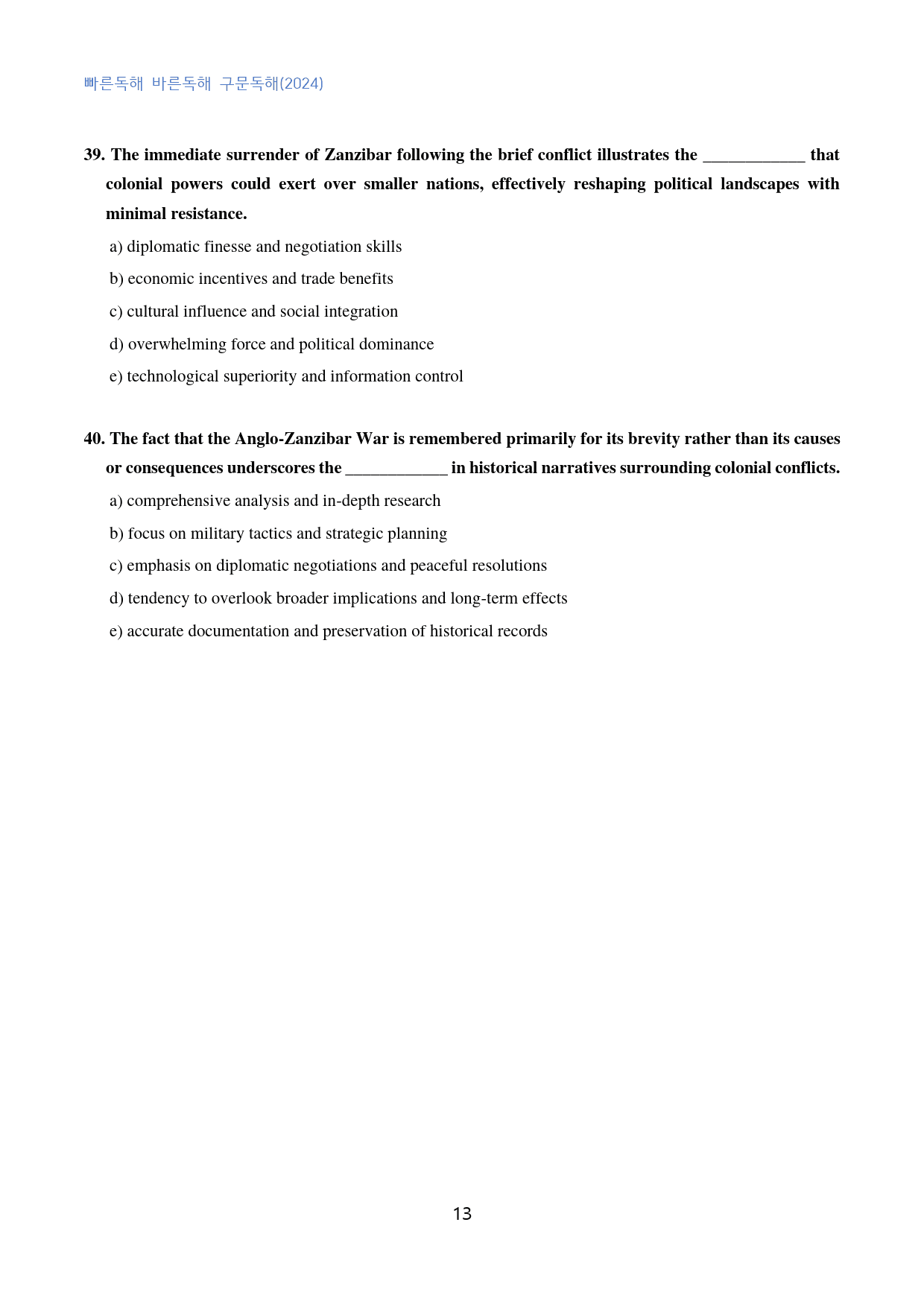 빠른독해 바른독해 구문독해(2024)

39. The immediate surrender of Zanzibar following the brief conflict illustrates the ____ that colonial powers could exert over smaller nations, effectively reshaping political landscapes with minimal resistance.

a) diplomatic finesse and negotiation skills

b) economic incentives and trade benefits

c) cultural influence and social integration

d) overwhelming force and political dominance

e) technological superiority and information control

40. The fact that the Anglo-Zanzibar War is remembered primarily for its brevity rather than its causes or consequences underscores the ____ in historical narratives surrounding colonial conflicts.

a) comprehensive analysis and in-depth research

b) focus on military tactics and strategic planning

c) emphasis on diplomatic negotiations and peaceful resolutions

d) tendency to overlook broader implications and long-term effects

e) accurate documentation and preservation of historical records

13